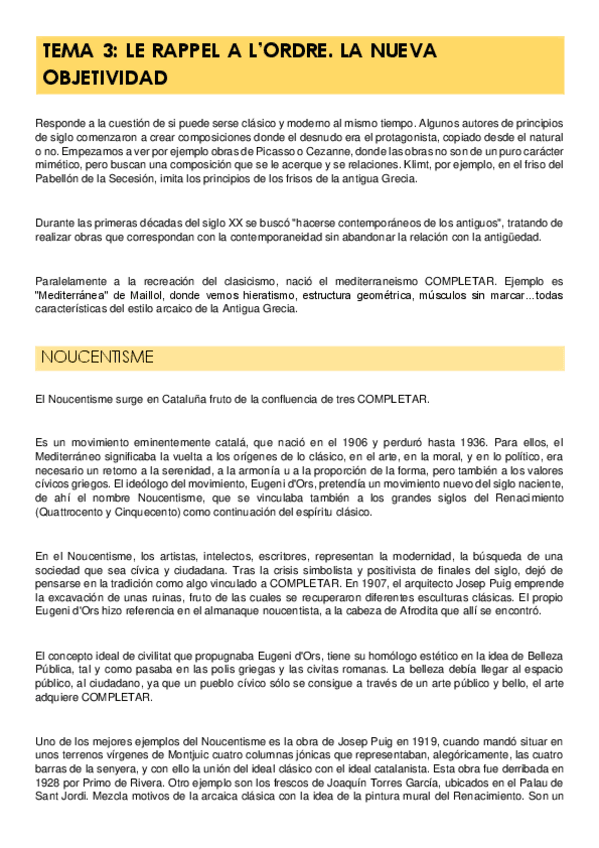 TEMA 3: LE RAPPEL A L'ORDRE. LA NUEVA OBJETIVIDAD

Responde a la cuestión de si puede serse clásico y moderno al mismo tiempo. Algunos autores de principios de siglo comenzaron a crear composiciones donde el desnudo era el protagonista, copiado desde el natural o no. Empezamos a ver por ejemplo obras de Picasso o Cezanne, donde las obras no son de un puro carácter mimético, pero buscan una composición que se le acerque y se relaciones. Klimt, por ejemplo, en el friso del Pabellón de la Secesión, imita los principios de los frisos de la antigua Grecia.

Durante las primeras décadas del siglo XX se buscó "hacerse contemporáneos de los antiguos", tratando de realizar obras que correspondan con la contemporaneidad sin abandonar la relación con la antigüedad.

Paralelamente a la recreación del clasicismo, nació el mediterraneismo COMPLETAR. Ejemplo es "Mediterránea" de Maillol, donde vemos hieratismo, estructura geométrica, músculos sin marcar...todas características del estilo arcaico de la Antigua Grecia.

NOUCENTISME

El Noucentisme surge en Cataluña fruto de la confluencia de tres COMPLETAR.

Es un movimiento eminentemente catalá, que nació en el 1906 y perduró hasta 1936. Para ellos, el Mediterráneo significaba la vuelta a los orígenes de lo clásico, en el arte, en la moral, y en lo político, era necesario un retorno a la serenidad, a la armonía u a la proporción de la forma, pero también a los valores cívicos griegos. El ideólogo del movimiento, Eugeni d'Ors, pretendía un movimiento nuevo del siglo naciente, de ahí el nombre Noucentisme, que se vinculaba también a los grandes siglos del Renacimiento (Quattrocento y Cinquecento) como continuación del espíritu clásico.

En el Noucentisme, los artistas, intelectos, escritores, representan la modernidad, la búsqueda de una sociedad que sea cívica y ciudadana. Tras la crisis simbolista y positivista de finales del siglo, dejó de pensarse en la tradición como algo vinculado a COMPLETAR. En 1907, el arquitecto Josep Puig emprende la excavación de unas ruinas, fruto de las cuales se recuperaron diferentes esculturas clásicas. El propio Eugeni d'Ors hizo referencia en el almanaque noucentista, a la cabeza de Afrodita que allí se encontró.

El concepto ideal de civilitat que propugnaba Eugeni d'Ors, tiene su homólogo estético en la idea de Belleza Pública, tal y como pasaba en las polis griegas y las civitas romanas. La belleza debía llegar al espacio público, al ciudadano, ya que un pueblo cívico sólo se consigue a través de un arte público y bello, el arte adquiere COMPLETAR.

Uno de los mejores ejemplos del Noucentisme es la obra de Josep Puig en 1919, cuando mandó situar en unos terrenos vírgenes de Montjuic cuatro columnas jónicas que representaban, alegóricamente, las cuatro barras de la senyera, y con ello la unión del ideal clásico con el ideal catalanista. Esta obra fue derribada en 1928 por Primo de Rivera. Otro ejemplo son los frescos de Joaquín Torres García, ubicados en el Palau de Sant Jordi. Mezcla motivos de la arcaica clásica con la idea de la pintura mural del Renacimiento. Son un